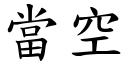 當空